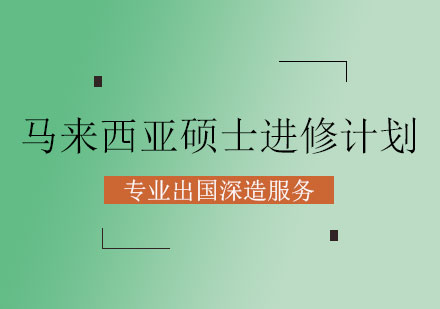 马来西亚硕士进修计划

专业出国深造服务